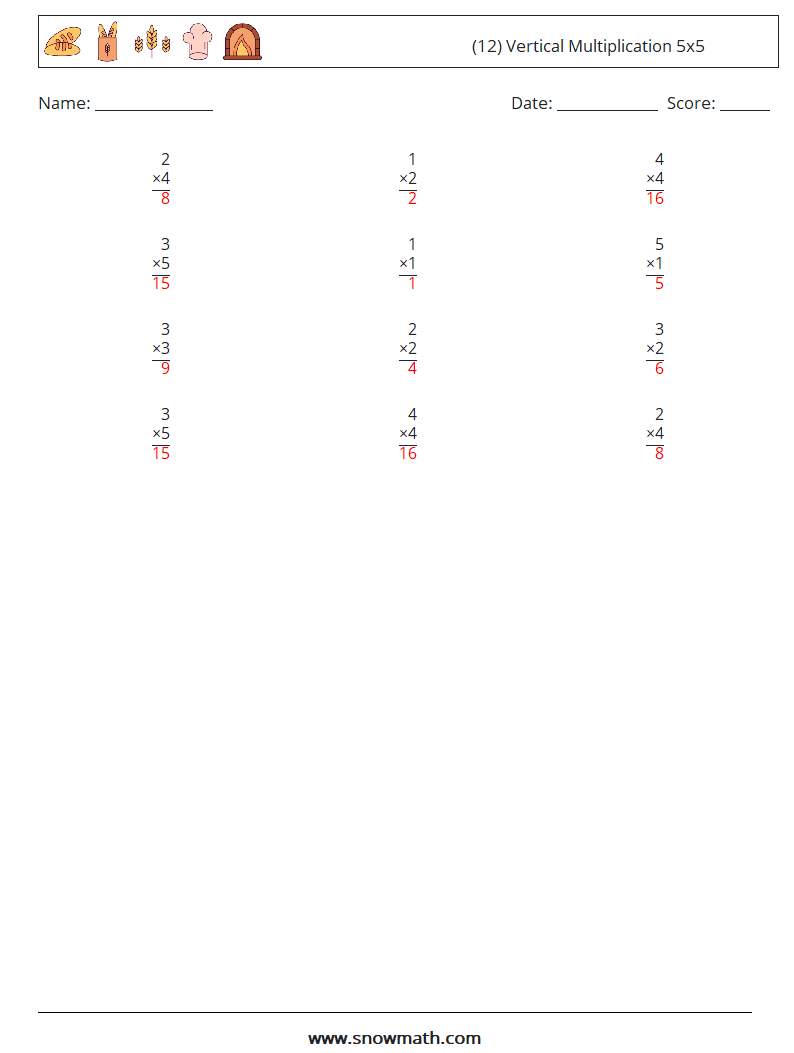 (12) Vertical Multiplication 5x5

Name: ______________ Date: ____________ Score: ______

$\begin{array}{r} 2 \\ \times 4 \\ \hline 8 \end{array}$

$\begin{array}{r} 1 \\ \times 2 \\ \hline 2 \end{array}$

$\begin{array}{r} 4 \\ \times 4 \\ \hline 16 \end{array}$

$\begin{array}{r} 3 \\ \times 5 \\ \hline 15 \end{array}$

$\begin{array}{r} 1 \\ \times 1 \\ \hline 1 \end{array}$

$\begin{array}{r} 5 \\ \times 1 \\ \hline 5 \end{array}$

$\begin{array}{r} 3 \\ \times 3 \\ \hline 9 \end{array}$

$\begin{array}{r} 2 \\ \times 2 \\ \hline 4 \end{array}$

$\begin{array}{r} 3 \\ \times 2 \\ \hline 6 \end{array}$

$\begin{array}{r} 3 \\ \times 5 \\ \hline 15 \end{array}$

$\begin{array}{r} 4 \\ \times 4 \\ \hline 16 \end{array}$

$\begin{array}{r} 2 \\ \times 4 \\ \hline 8 \end{array}$

www.snowmath.com